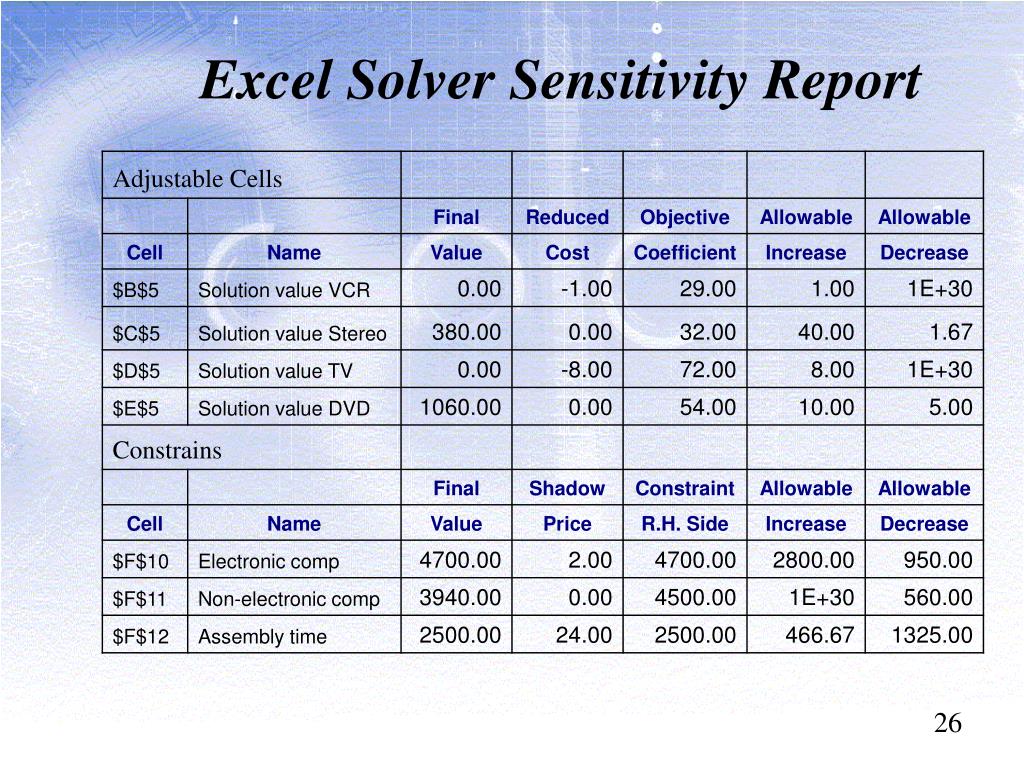 Excel Solver Sensitivity Report

| Adjustable Cells | | | | | | |
|---|---|---|---|---|---|---|
| | | Final | Reduced | Objective | Allowable | Allowable |
| Cell | Name | Value | Cost | Coefficient | Increase | Decrease |
| \$B\$5 | Solution value VCR | 0.00 | -1.00 | 29.00 | 1.00 | 1E+30 |
| \$C\$5 | Solution value Stereo | 380.00 | 0.00 | 32.00 | 40.00 | 1.67 |
| \$D\$5 | Solution value TV | 0.00 | -8.00 | 72.00 | 8.00 | 1E+30 |
| \$E\$5 | Solution value DVD | 1060.00 | 0.00 | 54.00 | 10.00 | 5.00 |
| Constrains | | | | | | |
| | | Final | Shadow | Constraint | Allowable | Allowable |
| Cell | Name | Value | Price | R.H. Side | Increase | Decrease |
| \$F\$10 | Electronic comp | 4700.00 | 2.00 | 4700.00 | 2800.00 | 950.00 |
| \$F\$11 | Non-electronic comp | 3940.00 | 0.00 | 4500.00 | 1E+30 | 560.00 |
| \$F\$12 | Assembly time | 2500.00 | 24.00 | 2500.00 | 466.67 | 1325.00 |

26